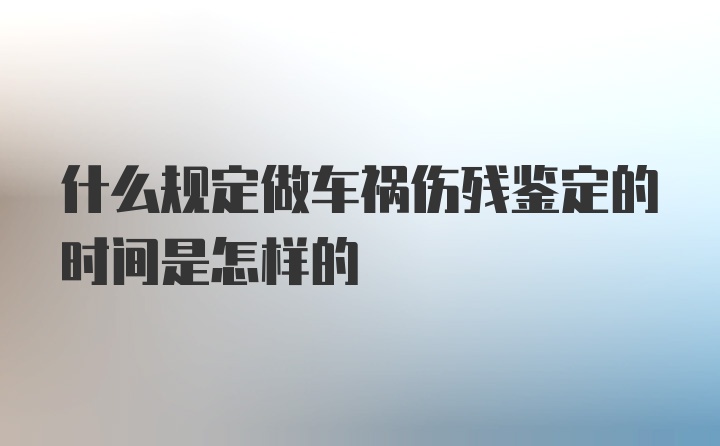 什么规定做车祸伤残鉴定的时间是怎样的